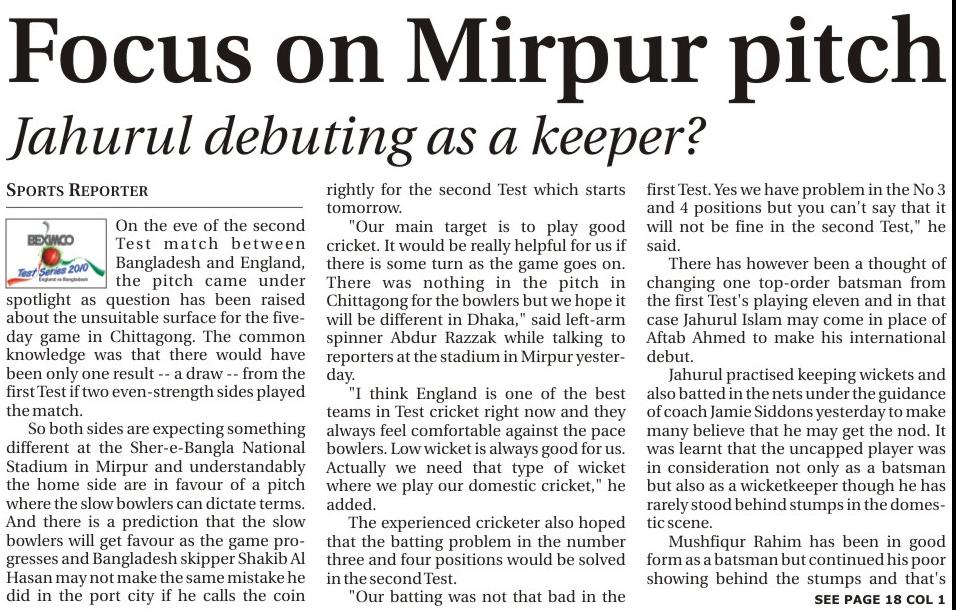 Focus on Mirpur pitch

Jahurul debuting as a keeper?

SPORTS REPORTER

BEXIMCO
Test Series 2010
England vs Bangladesh

On the eve of the second Test match between Bangladesh and England, the pitch came under spotlight as question has been raised about the unsuitable surface for the five-day game in Chittagong. The common knowledge was that there would have been only one result -- a draw -- from the first Test if two even-strength sides played the match.

So both sides are expecting something different at the Sher-e-Bangla National Stadium in Mirpur and understandably the home side are in favour of a pitch where the slow bowlers can dictate terms. And there is a prediction that the slow bowlers will get favour as the game progresses and Bangladesh skipper Shakib Al Hasan may not make the same mistake he did in the port city if he calls the coin rightly for the second Test which starts tomorrow.

"Our main target is to play good cricket. It would be really helpful for us if there is some turn as the game goes on. There was nothing in the pitch in Chittagong for the bowlers but we hope it will be different in Dhaka," said left-arm spinner Abdur Razzak while talking to reporters at the stadium in Mirpur yesterday.

"I think England is one of the best teams in Test cricket right now and they always feel comfortable against the pace bowlers. Low wicket is always good for us. Actually we need that type of wicket where we play our domestic cricket," he added.

The experienced cricketer also hoped that the batting problem in the number three and four positions would be solved in the second Test.

"Our batting was not that bad in the first Test. Yes we have problem in the No 3 and 4 positions but you can't say that it will not be fine in the second Test," he said.

There has however been a thought of changing one top-order batsman from the first Test's playing eleven and in that case Jahurul Islam may come in place of Aftab Ahmed to make his international debut.

Jahurul practised keeping wickets and also batted in the nets under the guidance of coach Jamie Siddons yesterday to make many believe that he may get the nod. It was learnt that the uncapped player was in consideration not only as a batsman but also as a wicketkeeper though he has rarely stood behind stumps in the domestic scene.

Mushfiqur Rahim has been in good form as a batsman but continued his poor showing behind the stumps and that's

SEE PAGE 18 COL 1